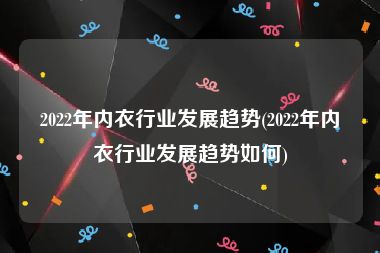 2022年内衣行业发展趋势(2022年内衣行业发展趋势如何)